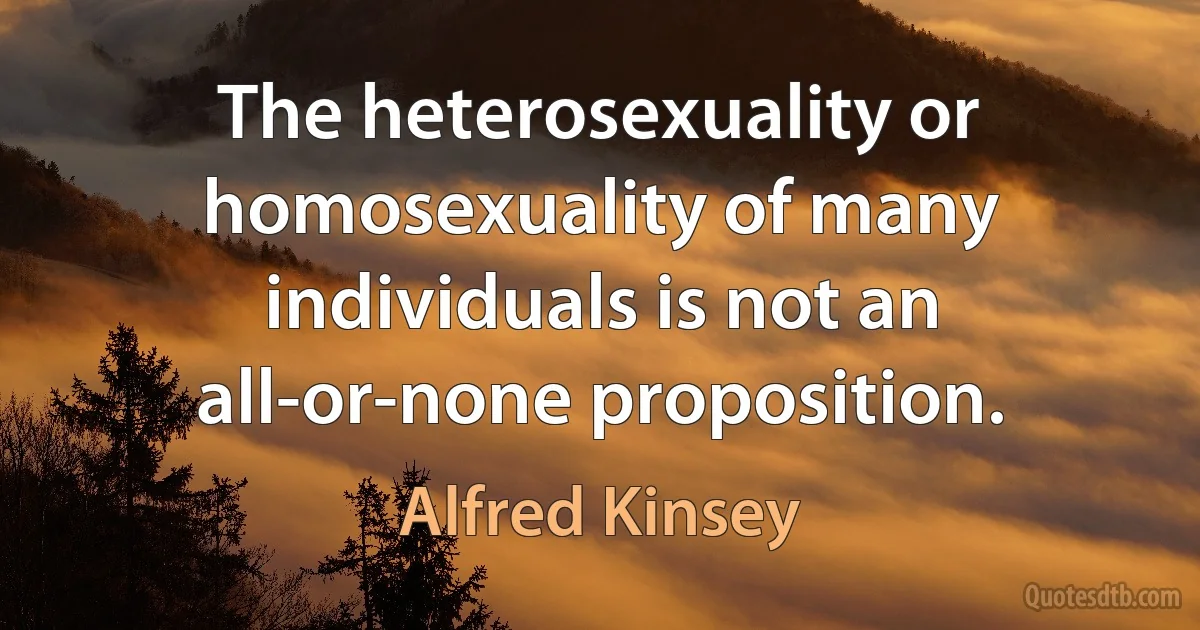 The heterosexuality or homosexuality of many individuals is not an all-or-none proposition.

Alfred Kinsey

Quotesdtb.com